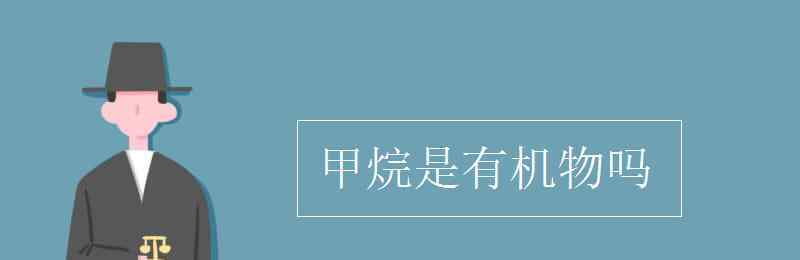 甲烷是有机物吗